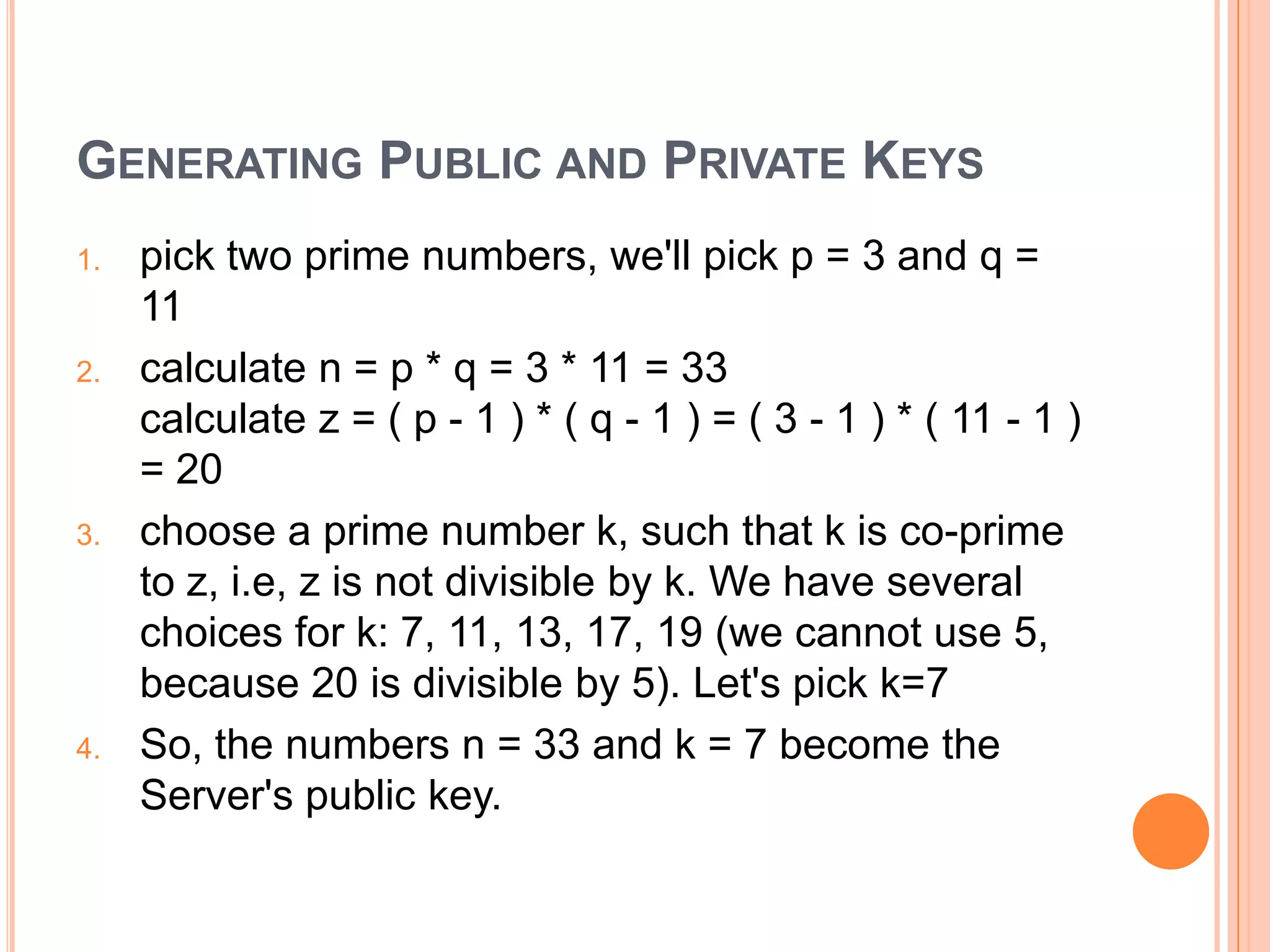 GENERATING PUBLIC AND PRIVATE KEYS

1. pick two prime numbers, we'll pick p = 3 and q = 11

2. calculate n = p * q = 3 * 11 = 33
calculate z = ( p - 1 ) * ( q - 1 ) = ( 3 - 1 ) * ( 11 - 1 ) = 20

3. choose a prime number k, such that k is co-prime to z, i.e, z is not divisible by k. We have several choices for k: 7, 11, 13, 17, 19 (we cannot use 5, because 20 is divisible by 5). Let's pick k=7

4. So, the numbers n = 33 and k = 7 become the Server's public key.